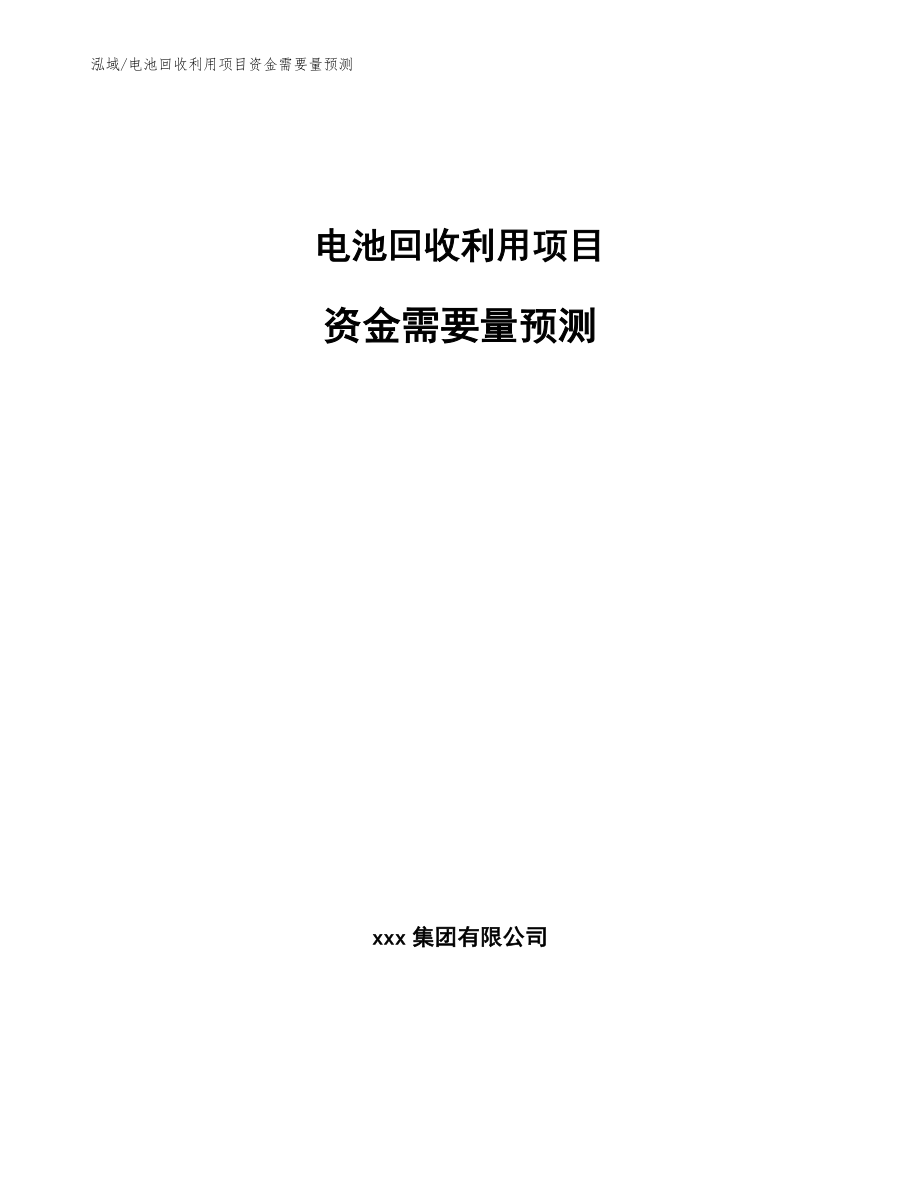 泓域/电池回收利用项目资金需要量预测

电池回收利用项目

资金需要量预测

xxx 集团有限公司